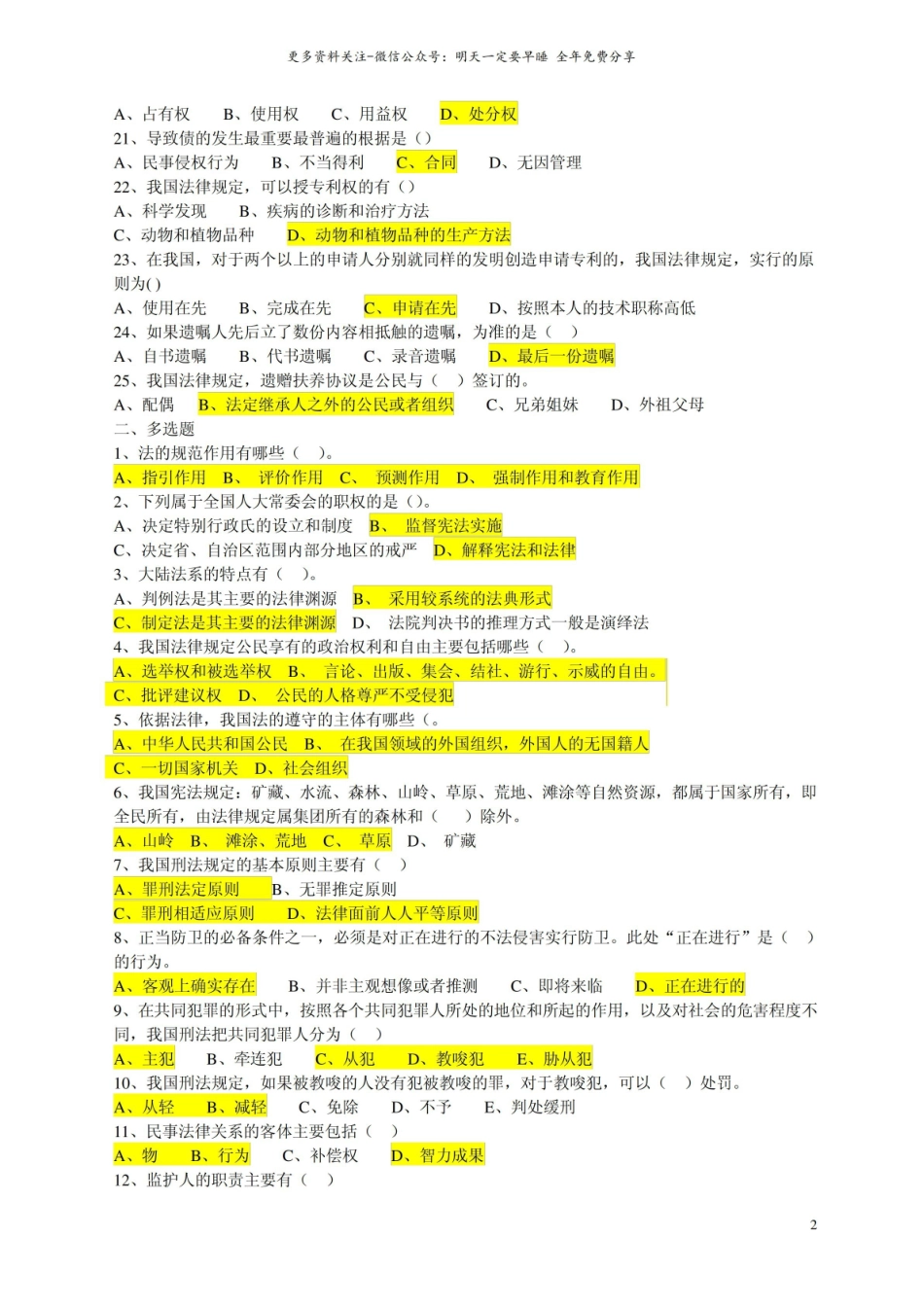 更多资料关注-微信公众号：明天一定要早睡 全年免费分享

A、占有权 B、使用权 C、用益权 D、处分权
21、导致债的发生最重要最普遍的根据是（）
A、民事侵权行为 B、不当得利 C、合同 D、无因管理
22、我国法律规定，可以授专利权的有（）
A、科学发现 B、疾病的诊断和治疗方法
C、动物和植物品种 D、动物和植物品种的生产方法
23、在我国，对于两个以上的申请人分别就同样的发明创造申请专利的，我国法律规定，实行的原则为()
A、使用在先 B、完成在先 C、申请在先 D、按照本人的技术职称高低
24、如果遗嘱人先后立了数份内容相抵触的遗嘱，为准的是（ ）
A、自书遗嘱 B、代书遗嘱 C、录音遗嘱 D、最后一份遗嘱
25、我国法律规定，遗赠扶养协议是公民与（ ）签订的。
A、配偶 B、法定继承人之外的公民或者组织 C、兄弟姐妹 D、外祖父母
二、多选题
1、法的规范作用有哪些（ ）。
A、指引作用 B、 评价作用 C、 预测作用 D、 强制作用和教育作用
2、下列属于全国人大常委会的职权的是（）。
A、决定特别行政区的设立和制度 B、 监督宪法实施
C、决定省、自治区范围内部分地区的戒严 D、解释宪法和法律
3、大陆法系的特点有（ ）。
A、判例法是其主要的法律渊源 B、 采用较系统的法典形式
C、制定法是其主要的法律渊源 D、 法院判决书的推理方式一般是演绎法
4、我国法律规定公民享有的政治权利和自由主要包括哪些（ ）。
A、选举权和被选举权 B、 言论、出版、集会、结社、游行、示威的自由。
C、批评建议权 D、 公民的人格尊严不受侵犯
5、依据法律，我国法的遵守的主体有哪些（。
A、中华人民共和国公民 B、 在我国领域的外国组织，外国人的无国籍人
C、一切国家机关 D、社会组织
6、我国宪法规定：矿藏、水流、森林、山岭、草原、荒地、滩涂等自然资源，都属于国家所有，即全民所有，由法律规定属集团所有的森林和（ ）除外。
A、山岭 B、 滩涂、荒地 C、 草原 D、 矿藏
7、我国刑法规定的基本原则主要有（ ）
A、罪刑法定原则 B、无罪推定原则
C、罪刑相适应原则 D、法律面前人人平等原则
8、正当防卫的必备条件之一，必须是对正在进行的不法侵害实行防卫。此处“正在进行”是（ ）的行为。
A、客观上确实存在 B、并非主观想像或者推测 C、即将来临 D、正在进行的
9、在共同犯罪的形式中，按照各个共同犯罪人所处的地位和所起的作用，以及对社会的危害程度不同，我国刑法把共同犯罪人分为（ ）
A、主犯 B、牵连犯 C、从犯 D、教唆犯 E、胁从犯
10、我国刑法规定，如果被教唆的人没有犯被教唆的罪，对于教唆犯，可以（ ）处罚。
A、从轻 B、减轻 C、免除 D、不予 E、判处缓刑
11、民事法律关系的客体主要包括（ ）
A、物 B、行为 C、补偿权 D、智力成果
12、监护人的职责主要有（ ）

2